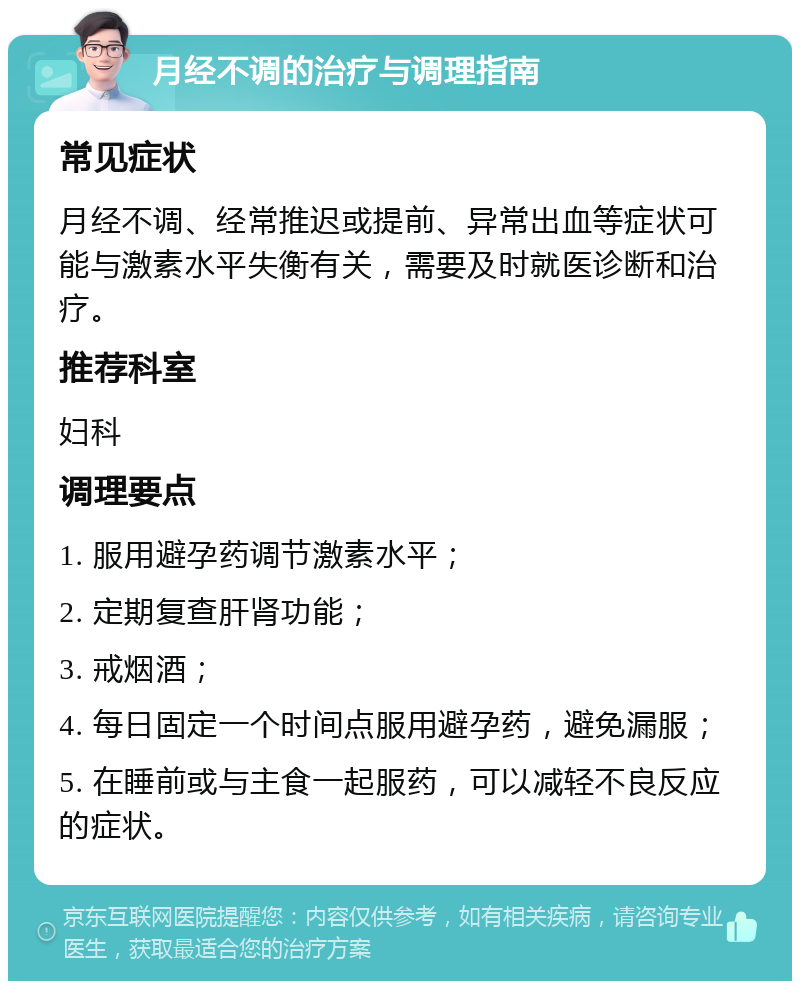 月经不调的治疗与调理指南

常见症状

月经不调、经常推迟或提前、异常出血等症状可能与激素水平失衡有关，需要及时就医诊断和治疗。

推荐科室

妇科

调理要点

1. 服用避孕药调节激素水平；

2. 定期复查肝肾功能；

3. 戒烟酒；

4. 每日固定一个时间点服用避孕药，避免漏服；

5. 在睡前或与主食一起服药，可以减轻不良反应的症状。

京东互联网医院提醒您：内容仅供参考，如有相关疾病，请咨询专业医生，获取最适合您的治疗方案